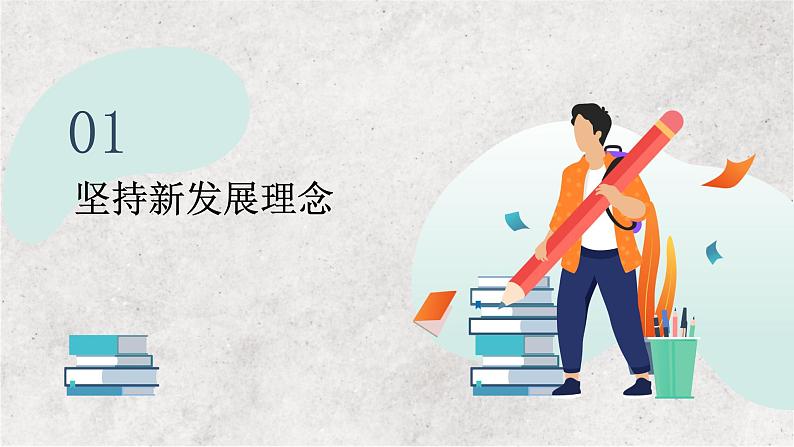 01
坚持新发展理念